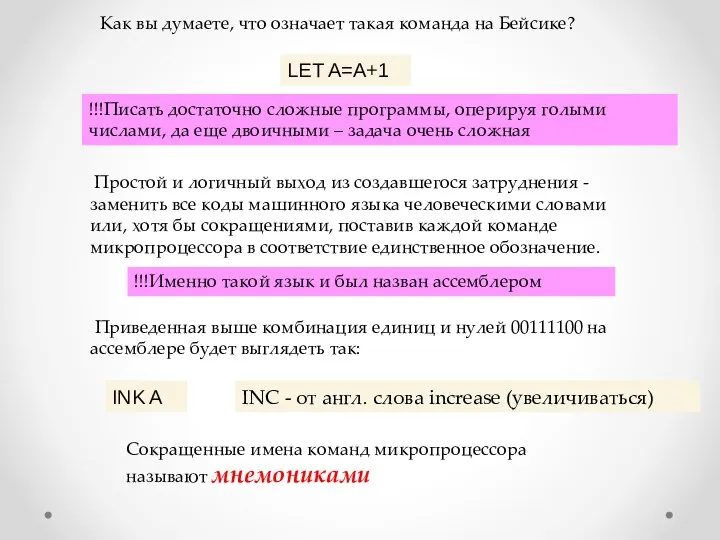 Как вы думаете, что означает такая команда на Бейсике?

LET A=A+1

!!!Писать достаточно сложные программы, оперируя голыми числами, да еще двоичными – задача очень сложная

Простой и логичный выход из создавшегося затруднения - заменить все коды машинного языка человеческими словами или, хотя бы сокращениями, поставив каждой команде микропроцессора в соответствие единственное обозначение.

!!!Именно такой язык и был назван ассемблером

Приведенная выше комбинация единиц и нулей 00111100 на ассемблере будет выглядеть так:

INK A

INC - от англ. слова increase (увеличиваться)

Сокращенные имена команд микропроцессора называют мнемониками